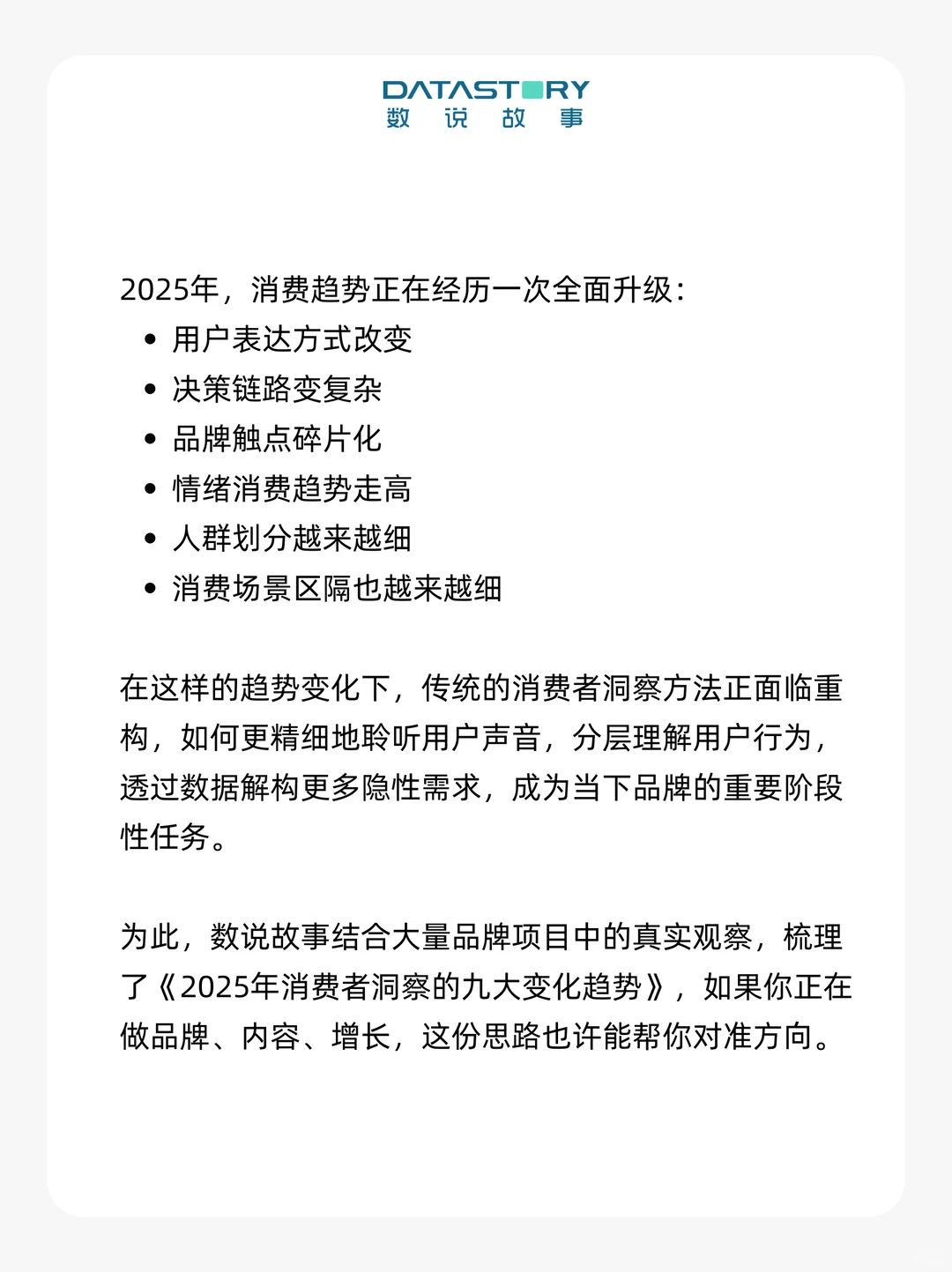 DATASTORY
数 说 故 事

2025年，消费趋势正在经历一次全面升级：
• 用户表达方式改变
• 决策链路变复杂
• 品牌触点碎片化
• 情绪消费趋势走高
• 人群划分越来越细
• 消费场景区隔也越来越细

在这样的趋势变化下，传统的消费者洞察方法正面临重构，如何更精细地聆听用户声音，分层理解用户行为，透过数据解构更多隐性需求，成为当下品牌的重要阶段性任务。

为此，数说故事结合大量品牌项目中的真实观察，梳理了《2025年消费者洞察的九大变化趋势》，如果你正在做品牌、内容、增长，这份思路也许能帮你对准方向。